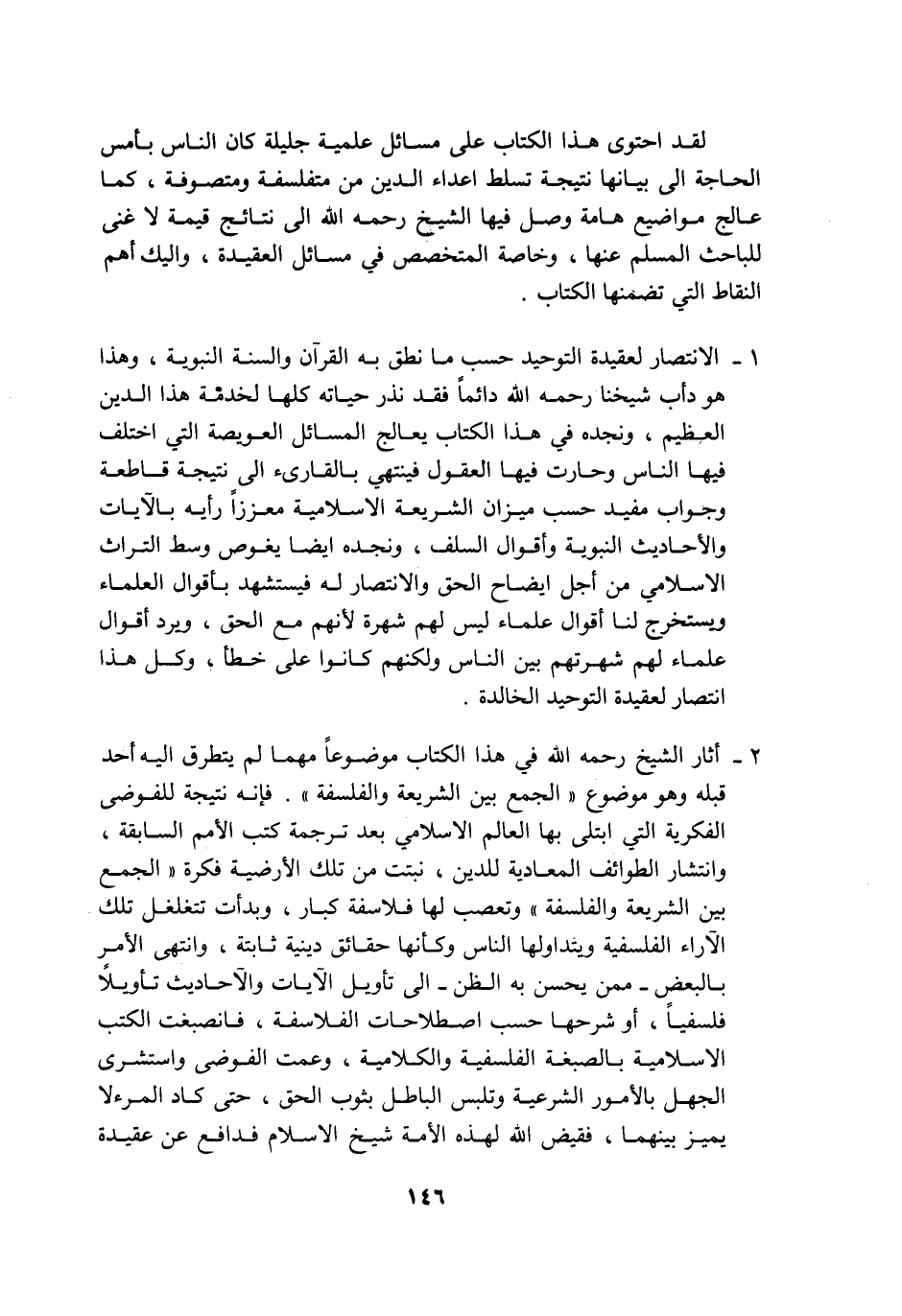 لقد احتوى هذا الكتاب على مسائل علمية جليلة كان الناس بأمس الحاجة الى بيانها نتيجة تسلط اعداء الدين من متفلسفة ومتصوفة ، كما عالج مواضيع هامة وصل فيها الشيخ رحمه الله الى نتائج قيمة لا غنى للباحث المسلم عنها ، وخاصة المتخصص في مسائل العقيدة ، واليك أهم النقاط التي تضمنها الكتاب .

١ ـ الانتصار لعقيدة التوحيد حسب ما نطق به القرآن والسنة النبوية ، وهذا هو دأب شيخنا رحمه الله دائماً فقد نذر حياته كلها لخدمة هذا الدين العظيم ، ونجده في هذا الكتاب يعالج المسائل العويصة التي اختلف فيها الناس وحارت فيها العقول فينتهي بالقارىء الى نتيجة قاطعة وجواب مفيد حسب ميزان الشريعة الاسلامية معززاً رأيه بالآيات والأحاديث النبوية وأقوال السلف ، ونجده ايضا يغوص وسط التراث الاسلامي من أجل ايضاح الحق والانتصار له فيستشهد بأقوال العلماء ويستخرج لنا أقوال علماء ليس لهم شهرة لأنهم مع الحق ، ويرد أقوال علماء لهم شهرتهم بين الناس ولكنهم كانوا على خطأ ، وكل هذا انتصار لعقيدة التوحيد الخالدة .

٢ ـ أثار الشيخ رحمه الله في هذا الكتاب موضوعاً مهما لم يتطرق اليه أحد قبله وهو موضوع « الجمع بين الشريعة والفلسفة » . فإنه نتيجة للفوضى الفكرية التي ابتلى بها العالم الاسلامي بعد ترجمة كتب الأمم السابقة ، وانتشار الطوائف المعادية للدين ، نبتت من تلك الأرضية فكرة « الجمع بين الشريعة والفلسفة » وتعصب لها فلاسفة كبار ، وبدأت تتغلغل تلك الآراء الفلسفية ويتداولها الناس وكأنها حقائق دينية ثابتة ، وانتهى الأمر بالبعض ـ ممن يحسن به الظن ـ الى تأويل الآيات والآحاديث تأويلاً فلسفياً ، أو شرحها حسب اصطلاحات الفلاسفة ، فانصبغت الكتب الاسلامية بالصبغة الفلسفية والكلامية ، وعمت الفوضى واستشرى الجهل بالأمور الشرعية وتلبس الباطل بثوب الحق ، حتى كاد المرءلا يميز بينهما ، فقيض الله لهذه الأمة شيخ الاسلام فدافع عن عقيدة

١٤٦